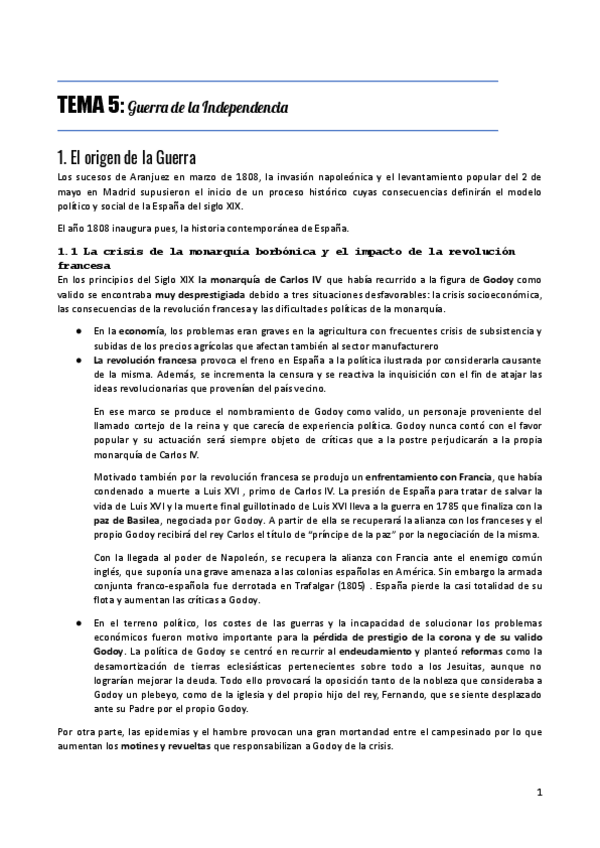 TEMA 5: Guerra de la Independencia

1. El origen de la Guerra

Los sucesos de Aranjuez en marzo de 1808, la invasión napoleónica y el levantamiento popular del 2 de mayo en Madrid supusieron el inicio de un proceso histórico cuyas consecuencias definirán el modelo político y social de la España del siglo XIX.

El año 1808 inaugura pues, la historia contemporánea de España.

1.1 La crisis de la monarquía borbónica y el impacto de la revolución francesa

En los principios del Siglo XIX la monarquía de Carlos IV que había recurrido a la figura de Godoy como valido se encontraba muy desprestigiada debido a tres situaciones desfavorables: la crisis socioeconómica, las consecuencias de la revolución francesa y las dificultades políticas de la monarquía.

● En la economía, los problemas eran graves en la agricultura con frecuentes crisis de subsistencia y subidas de los precios agrícolas que afectan también al sector manufacturero

● La revolución francesa provoca el freno en España a la política ilustrada por considerarla causante de la misma. Además, se incrementa la censura y se reactiva la inquisición con el fin de atajar las ideas revolucionarias que provenían del país vecino.

En ese marco se produce el nombramiento de Godoy como valido, un personaje proveniente del llamado cortejo de la reina y que carecía de experiencia política. Godoy nunca contó con el favor popular y su actuación será siempre objeto de críticas que a la postre perjudicarán a la propia monarquía de Carlos IV.

Motivado también por la revolución francesa se produjo un enfrentamiento con Francia, que había condenado a muerte a Luis XVI , primo de Carlos IV. La presión de España para tratar de salvar la vida de Luis XVI y la muerte final guillotinado de Luis XVI lleva a la guerra en 1785 que finaliza con la paz de Basilea, negociada por Godoy. A partir de ella se recuperará la alianza con los franceses y el propio Godoy recibirá del rey Carlos el título de "príncipe de la paz" por la negociación de la misma.

Con la llegada al poder de Napoleón, se recupera la alianza con Francia ante el enemigo común inglés, que suponía una grave amenaza a las colonias españolas en América. Sin embargo la armada conjunta franco-española fue derrotada en Trafalgar (1805) . España pierde la casi totalidad de su flota y aumentan las críticas a Godoy.

● En el terreno político, los costes de las guerras y la incapacidad de solucionar los problemas económicos fueron motivo importante para la pérdida de prestigio de la corona y de su valido Godoy. La política de Godoy se centró en recurrir al endeudamiento y planteó reformas como la desamortización de tierras eclesiásticas pertenecientes sobre todo a los Jesuitas, aunque no lograrían mejorar la deuda. Todo ello provocará la oposición tanto de la nobleza que consideraba a Godoy un plebeyo, como de la iglesia y del propio hijo del rey, Fernando, que se siente desplazado ante su Padre por el propio Godoy.

Por otra parte, las epidemias y el hambre provocan una gran mortandad entre el campesinado por lo que aumentan los motines y revueltas que responsabilizan a Godoy de la crisis.

1